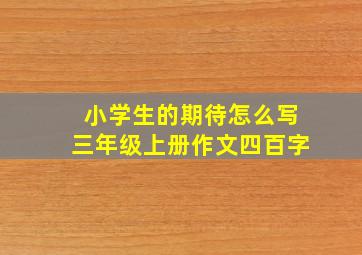 小学生的期待怎么写
三年级上册作文四百字